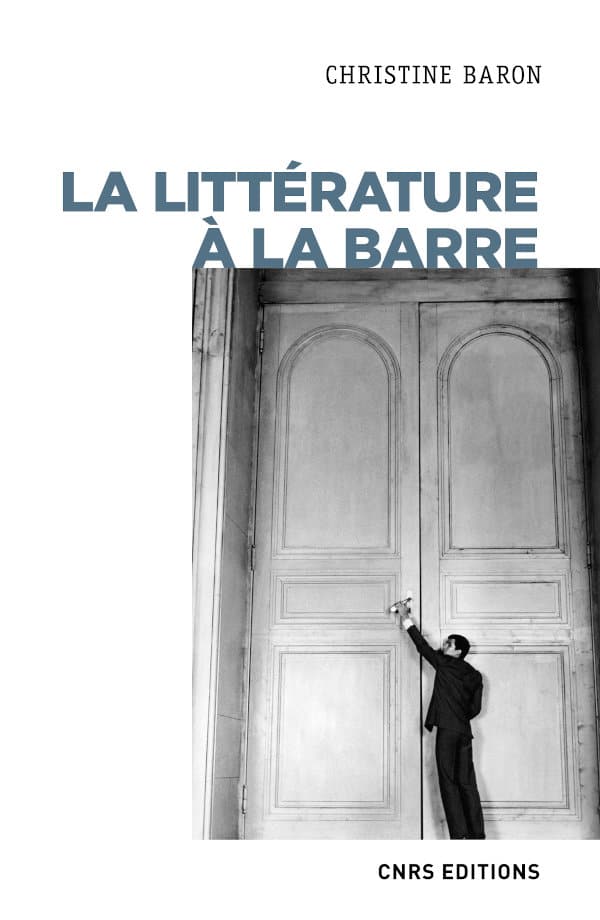 CHRISTINE BARON

LA LITTÉRATURE
À LA BARRE

CNRS EDITIONS